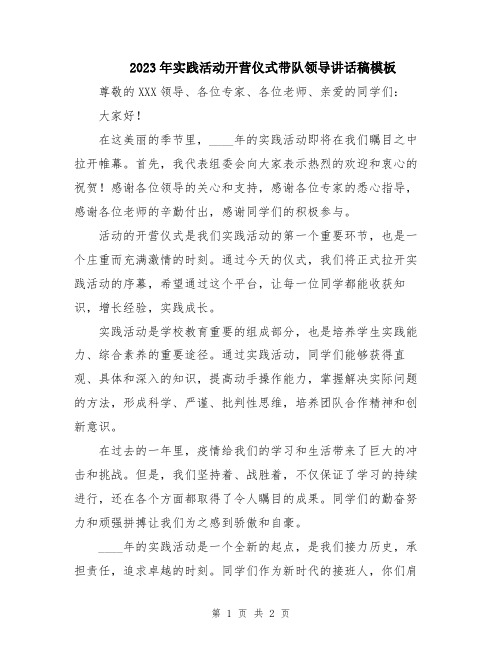 2023年实践活动开营仪式带队领导讲话稿模板

尊敬的XXX领导、各位专家、各位老师、亲爱的同学们：

大家好！

在这美丽的季节里，____年的实践活动即将在我们瞩目之中拉开帷幕。首先，我代表组委会向大家表示热烈的欢迎和衷心的祝贺！感谢各位领导的关心和支持，感谢各位专家的悉心指导，感谢各位老师的辛勤付出，感谢同学们的积极参与。

活动的开营仪式是我们实践活动的第一个重要环节，也是一个庄重而充满激情的时刻。通过今天的仪式，我们将正式拉开实践活动的序幕，希望通过这个平台，让每一位同学都能收获知识，增长经验，实践成长。

实践活动是学校教育重要的组成部分，也是培养学生实践能力、综合素养的重要途径。通过实践活动，同学们能够获得直观、具体和深入的知识，提高动手操作能力，掌握解决实际问题的方法，形成科学、严谨、批判性思维，培养团队合作精神和创新意识。

在过去的一年里，疫情给我们的学习和生活带来了巨大的冲击和挑战。但是，我们坚持着、战胜着，不仅保证了学习的持续进行，还在各个方面都取得了令人瞩目的成果。同学们的勤奋努力和顽强拼搏让我们为之感到骄傲和自豪。

____年的实践活动是一个全新的起点，是我们接力历史，承担责任，追求卓越的时刻。同学们作为新时代的接班人，你们肩

第 1 页 共 2 页